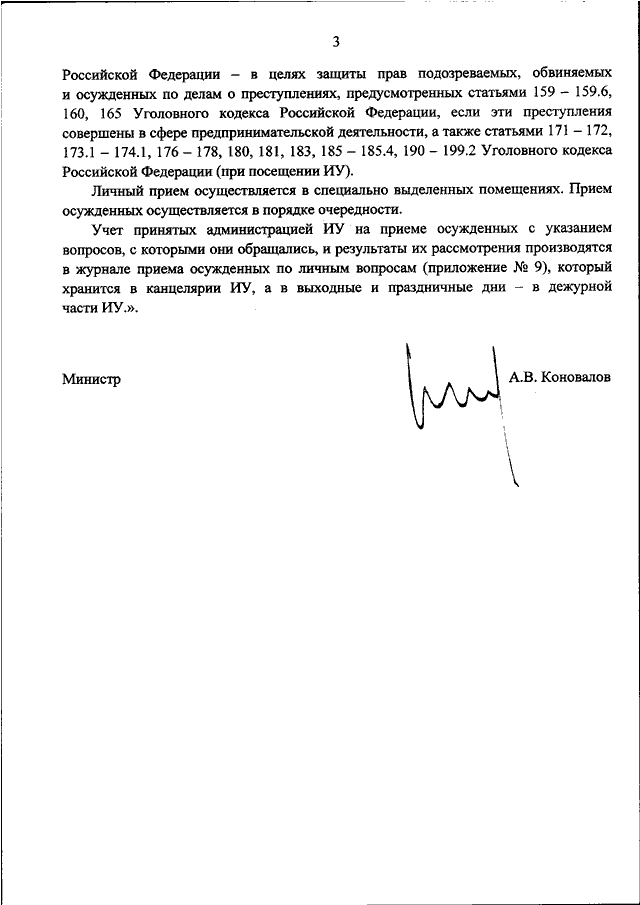 3

Российской Федерации – в целях защиты прав подозреваемых, обвиняемых и осужденных по делам о преступлениях, предусмотренных статьями 159 – 159.6, 160, 165 Уголовного кодекса Российской Федерации, если эти преступления совершены в сфере предпринимательской деятельности, а также статьями 171 – 172, 173.1 – 174.1, 176 – 178, 180, 181, 183, 185 – 185.4, 190 – 199.2 Уголовного кодекса Российской Федерации (при посещении ИУ).

Личный прием осуществляется в специально выделенных помещениях. Прием осужденных осуществляется в порядке очередности.

Учет принятых администрацией ИУ на приеме осужденных с указанием вопросов, с которыми они обращались, и результаты их рассмотрения производятся в журнале приема осужденных по личным вопросам (приложение № 9), который хранится в канцелярии ИУ, а в выходные и праздничные дни – в дежурной части ИУ.».

Министр

А.В. Коновалов